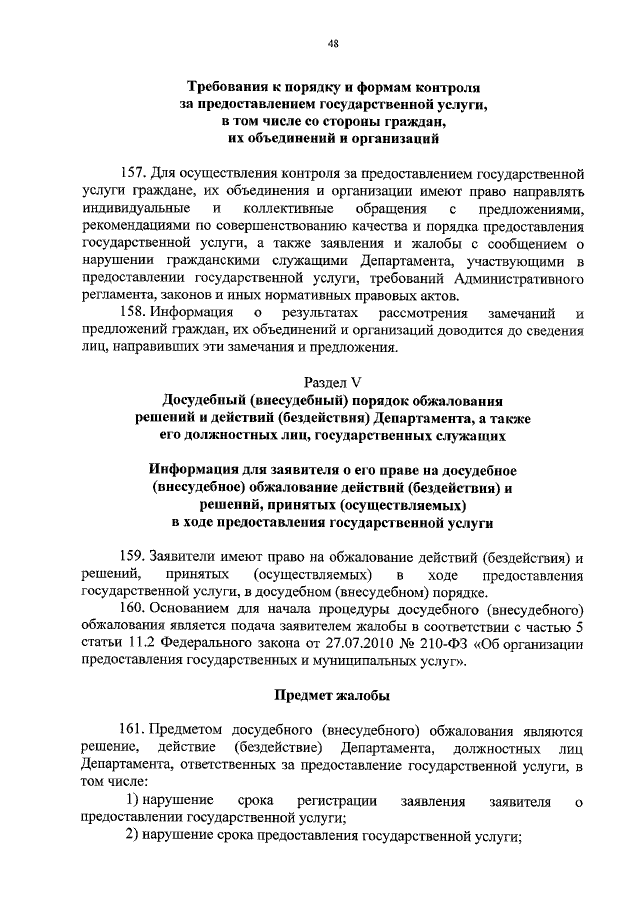 48

Требования к порядку и формам контроля за предоставлением государственной услуги, в том числе со стороны граждан, их объединений и организаций

157. Для осуществления контроля за предоставлением государственной услуги граждане, их объединения и организации имеют право направлять индивидуальные и коллективные обращения с предложениями, рекомендациями по совершенствованию качества и порядка предоставления государственной услуги, а также заявления и жалобы с сообщением о нарушении гражданскими служащими Департамента, участвующими в предоставлении государственной услуги, требований Административного регламента, законов и иных нормативных правовых актов.

158. Информация о результатах рассмотрения замечаний и предложений граждан, их объединений и организаций доводится до сведения лиц, направивших эти замечания и предложения.

Раздел V
Досудебный (внесудебный) порядок обжалования решений и действий (бездействия) Департамента, а также его должностных лиц, государственных служащих

Информация для заявителя о его праве на досудебное (внесудебное) обжалование действий (бездействия) и решений, принятых (осуществляемых) в ходе предоставления государственной услуги

159. Заявители имеют право на обжалование действий (бездействия) и решений, принятых (осуществляемых) в ходе предоставления государственной услуги, в досудебном (внесудебном) порядке.

160. Основанием для начала процедуры досудебного (внесудебного) обжалования является подача заявителем жалобы в соответствии с частью 5 статьи 11.2 Федерального закона от 27.07.2010 № 210-ФЗ «Об организации предоставления государственных и муниципальных услуг».

Предмет жалобы

161. Предметом досудебного (внесудебного) обжалования являются решение, действие (бездействие) Департамента, должностных лиц Департамента, ответственных за предоставление государственной услуги, в том числе:

1) нарушение срока регистрации заявления заявителя о предоставлении государственной услуги;

2) нарушение срока предоставления государственной услуги;